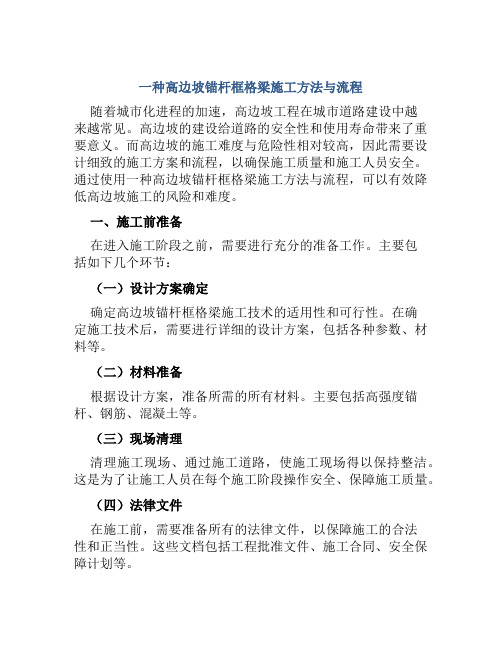 一种高边坡锚杆框格梁施工方法与流程

随着城市化进程的加速，高边坡工程在城市道路建设中越来越常见。高边坡的建设给道路的安全性和使用寿命带来了重要意义。而高边坡的施工难度与危险性相对较高，因此需要设计细致的施工方案和流程，以确保施工质量和施工人员安全。通过使用一种高边坡锚杆框格梁施工方法与流程，可以有效降低高边坡施工的风险和难度。

一、施工前准备

在进入施工阶段之前，需要进行充分的准备工作。主要包括如下几个环节：

（一）设计方案确定

确定高边坡锚杆框格梁施工技术的适用性和可行性。在确定施工技术后，需要进行详细的设计方案，包括各种参数、材料等。

（二）材料准备

根据设计方案，准备所需的所有材料。主要包括高强度锚杆、钢筋、混凝土等。

（三）现场清理

清理施工现场、通过施工道路，使施工现场得以保持整洁。这是为了让施工人员在每个施工阶段操作安全、保障施工质量。

（四）法律文件

在施工前，需要准备所有的法律文件，以保障施工的合法性和正当性。这些文档包括工程批准文件、施工合同、安全保障计划等。